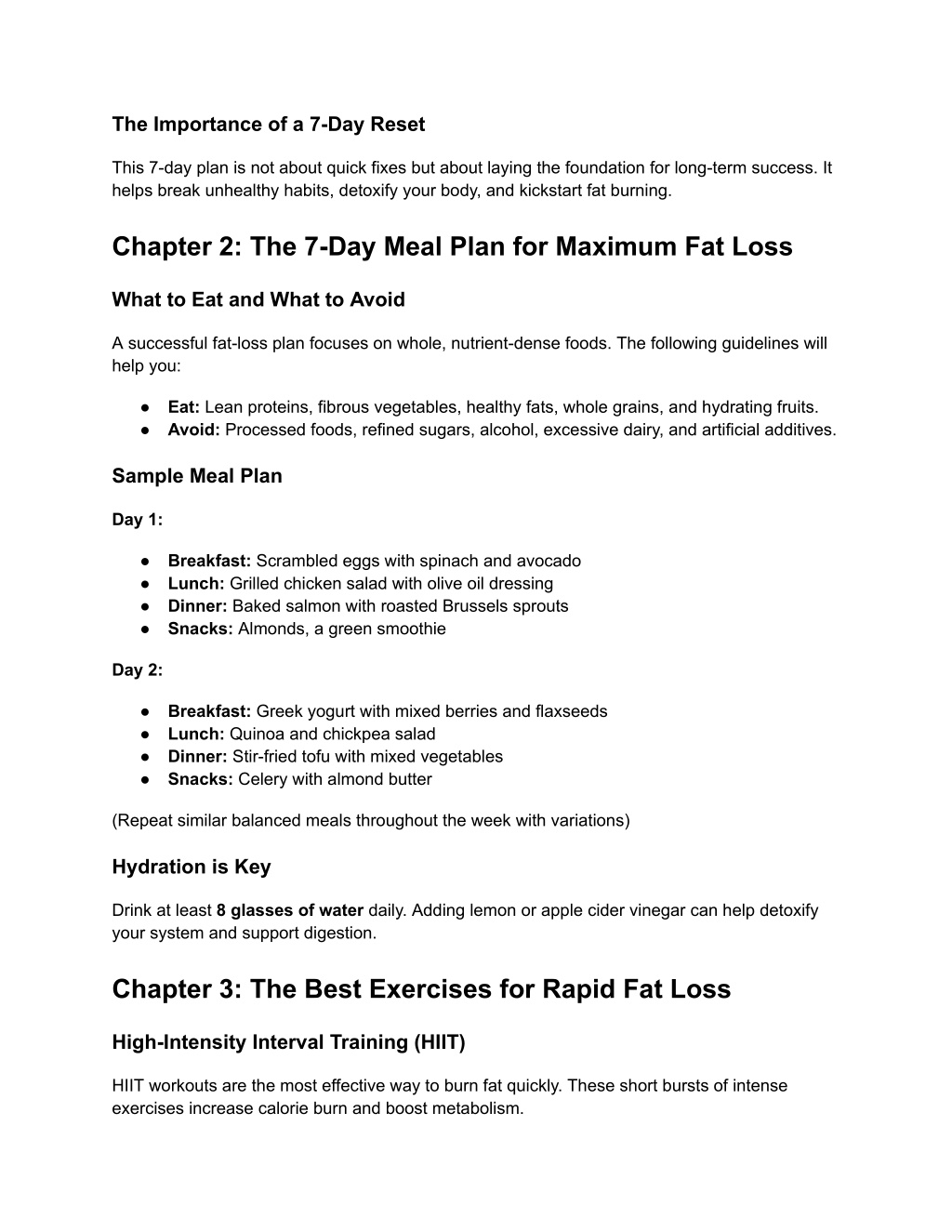 The Importance of a 7-Day Reset

This 7-day plan is not about quick fixes but about laying the foundation for long-term success. It helps break unhealthy habits, detoxify your body, and kickstart fat burning.

Chapter 2: The 7-Day Meal Plan for Maximum Fat Loss

What to Eat and What to Avoid

A successful fat-loss plan focuses on whole, nutrient-dense foods. The following guidelines will help you:

● Eat: Lean proteins, fibrous vegetables, healthy fats, whole grains, and hydrating fruits.
● Avoid: Processed foods, refined sugars, alcohol, excessive dairy, and artificial additives.

Sample Meal Plan

Day 1:

● Breakfast: Scrambled eggs with spinach and avocado
● Lunch: Grilled chicken salad with olive oil dressing
● Dinner: Baked salmon with roasted Brussels sprouts
● Snacks: Almonds, a green smoothie

Day 2:

● Breakfast: Greek yogurt with mixed berries and flaxseeds
● Lunch: Quinoa and chickpea salad
● Dinner: Stir-fried tofu with mixed vegetables
● Snacks: Celery with almond butter

(Repeat similar balanced meals throughout the week with variations)

Hydration is Key

Drink at least 8 glasses of water daily. Adding lemon or apple cider vinegar can help detoxify your system and support digestion.

Chapter 3: The Best Exercises for Rapid Fat Loss

High-Intensity Interval Training (HIIT)

HIIT workouts are the most effective way to burn fat quickly. These short bursts of intense exercises increase calorie burn and boost metabolism.